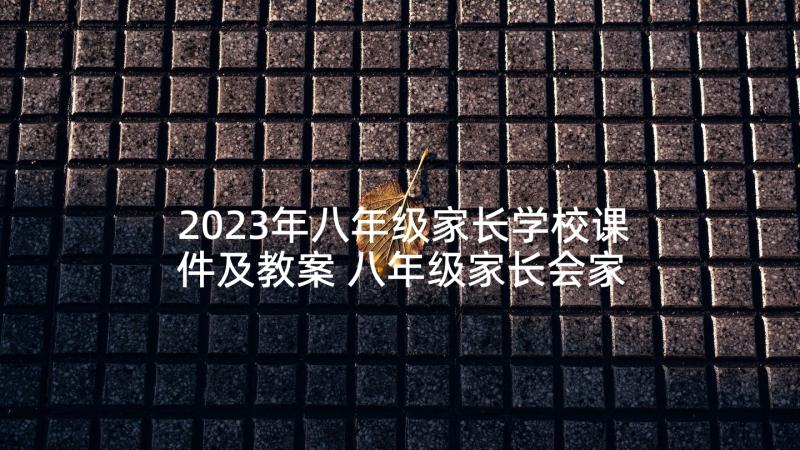 2023年八年级家长学校课件及教案 八年级家长会家